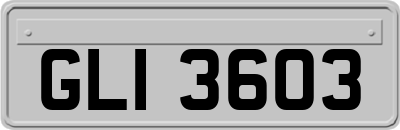 GLI 3603